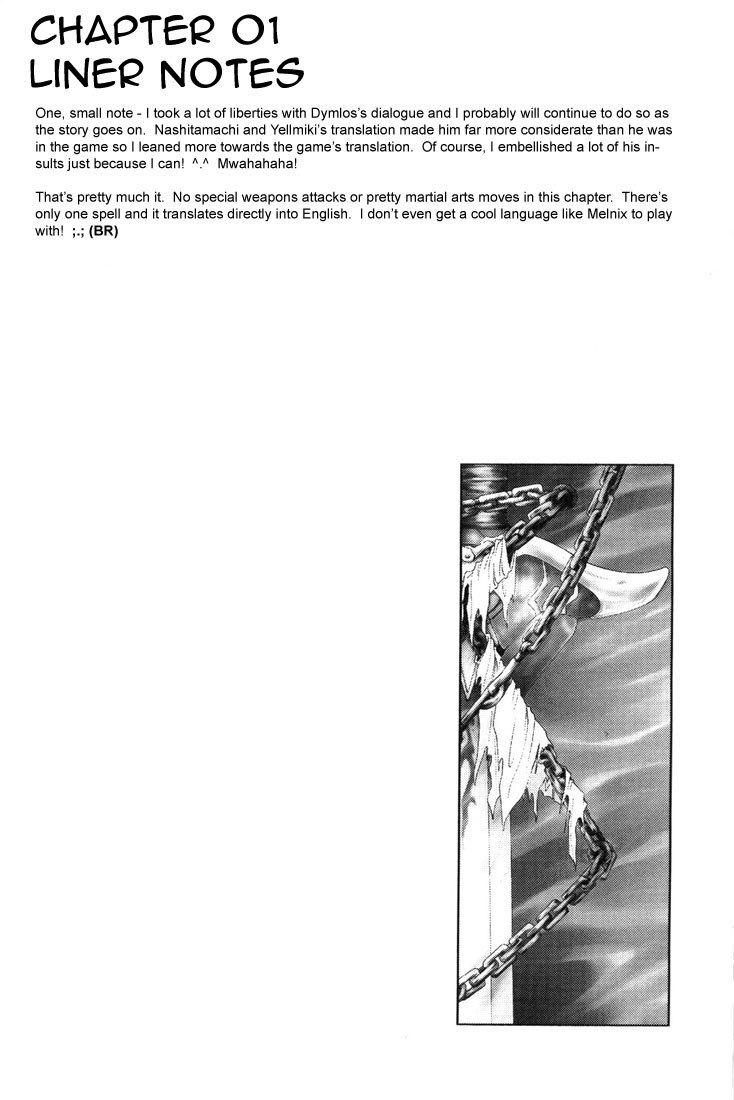 CHAPTER 01
LINER NOTES

One, small note - I took a lot of liberties with Dymlos's dialogue and I probably will continue to do so as the story goes on. Nashitamachi and Yellmiki's translation made him far more considerate than he was in the game so I leaned more towards the game's translation. Of course, I embellished a lot of his insults just because I can! ^.^ Mwahahaha!

That's pretty much it. No special weapons attacks or pretty martial arts moves in this chapter. There's only one spell and it translates directly into English. I don't even get a cool language like Melnix to play with! ;.; (BR)